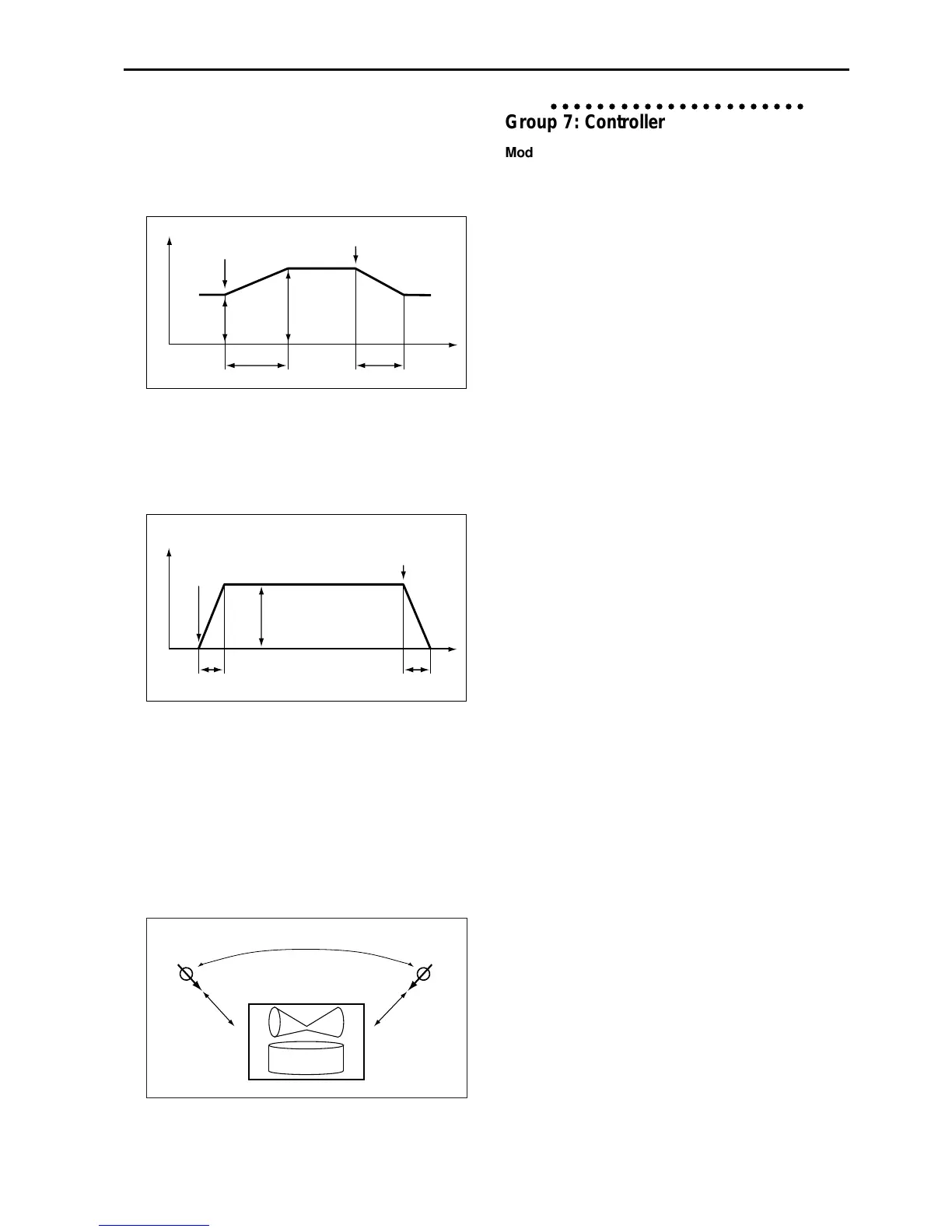 Group 7: Controller

Mod